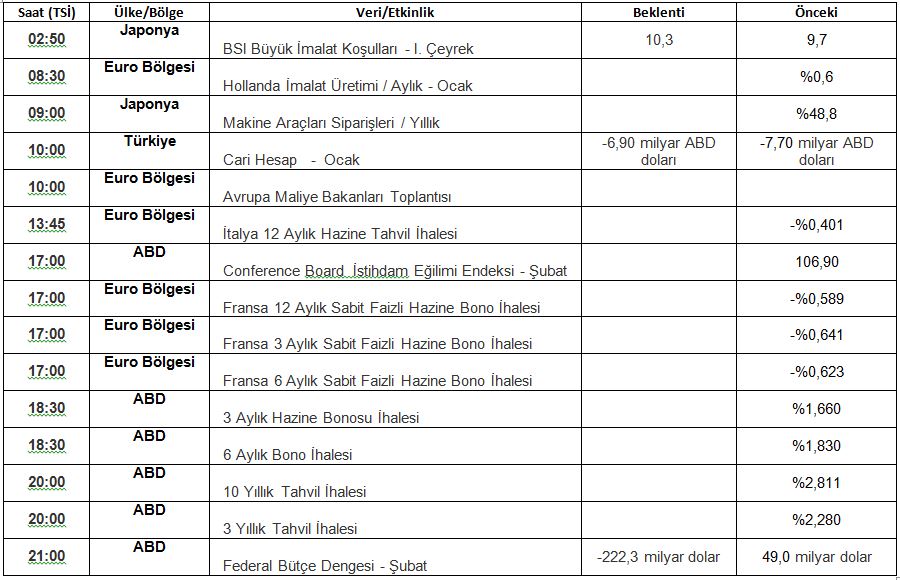 | Saat (TSİ) | Ülke/Bölge | Veri/Etkinlik | Beklenti | Önceki |
|---|---|---|---|---|
| 02:50 | Japonya | BSI Büyük İmalat Koşulları - I. Çeyrek | 10,3 | 9,7 |
| 08:30 | Euro Bölgesi | Hollanda İmalat Üretimi / Aylık - Ocak | | %0,6 |
| 09:00 | Japonya | Makine Araçları Siparişleri / Yıllık | | %48,8 |
| 10:00 | Türkiye | Cari Hesap - Ocak | -6,90 milyar ABD doları | -7,70 milyar ABD doları |
| 10:00 | Euro Bölgesi | Avrupa Maliye Bakanları Toplantısı | | |
| 13:45 | Euro Bölgesi | İtalya 12 Aylık Hazine Tahvil İhalesi | | -%0,401 |
| 17:00 | ABD | Conference Board İstihdam Eğilimi Endeksi - Şubat | | 106,90 |
| 17:00 | Euro Bölgesi | Fransa 12 Aylık Sabit Faizli Hazine Bono İhalesi | | -%0,589 |
| 17:00 | Euro Bölgesi | Fransa 3 Aylık Sabit Faizli Hazine Bono İhalesi | | -%0,641 |
| 17:00 | Euro Bölgesi | Fransa 6 Aylık Sabit Faizli Hazine Bono İhalesi | | -%0,623 |
| 18:30 | ABD | 3 Aylık Hazine Bonosu İhalesi | | %1,660 |
| 18:30 | ABD | 6 Aylık Bono İhalesi | | %1,830 |
| 20:00 | ABD | 10 Yıllık Tahvil İhalesi | | %2,811 |
| 20:00 | ABD | 3 Yıllık Tahvil İhalesi | | %2,280 |
| 21:00 | ABD | Federal Bütçe Dengesi - Şubat | -222,3 milyar dolar | 49,0 milyar dolar |